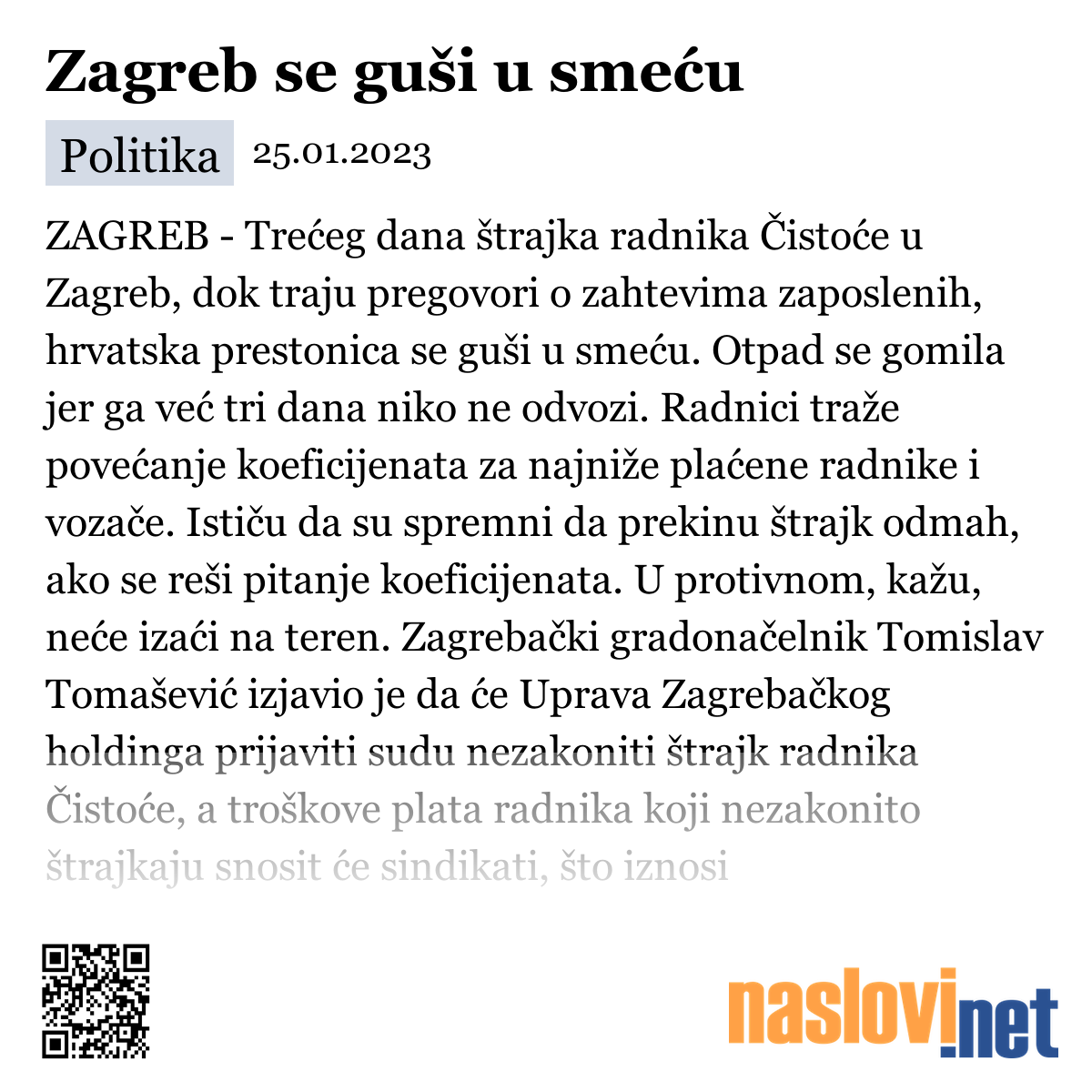 Zagreb se guši u smeću

Politika 25.01.2023

ZAGREB - Trećeg dana štrajka radnika Čistoće u Zagreb, dok traju pregovori o zahtevima zaposlenih, hrvatska prestonica se guši u smeću. Otpad se gomila jer ga već tri dana niko ne odvozi. Radnici traže povećanje koeficijenata za najniže plaćene radnike i vozače. Ističu da su spremni da prekinu štrajk odmah, ako se reši pitanje koeficijenata. U protivnom, kažu, neće izaći na teren. Zagrebački gradonačelnik Tomislav Tomašević izjavio je da će Uprava Zagrebačkog holdinga prijaviti sudu nezakoniti štrajk radnika Čistoće, a troškove plata radnika koji nezakonito štrajkaju snosit će sindikati, što iznosi

naslovi.net